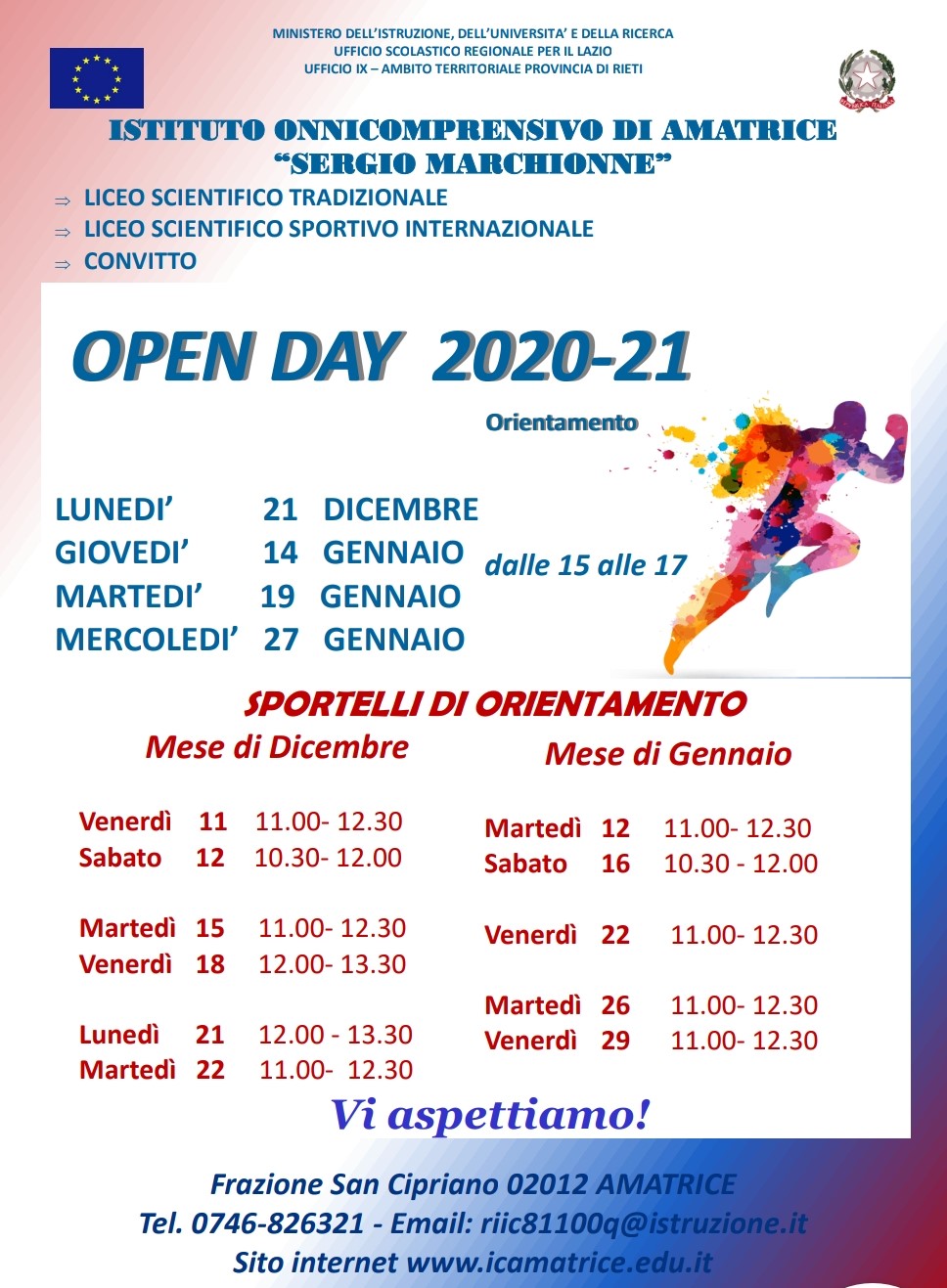 MINISTERO DELL'ISTRUZIONE, DELL'UNIVERSITA' E DELLA RICERCA
UFFICIO SCOLASTICO REGIONALE PER IL LAZIO
UFFICIO IX – AMBITO TERRITORIALE PROVINCIA DI RIETI

ISTITUTO ONNICOMPRENSIVO DI AMATRICE
"SERGIO MARCHIONNE"

⇒ LICEO SCIENTIFICO TRADIZIONALE
⇒ LICEO SCIENTIFICO SPORTIVO INTERNAZIONALE
⇒ CONVITTO

OPEN DAY 2020-21

Orientamento

LUNEDI' 21 DICEMBRE
GIOVEDI' 14 GENNAIO
MARTEDI' 19 GENNAIO
MERCOLEDI' 27 GENNAIO

dalle 15 alle 17

SPORTELLI DI ORIENTAMENTO

Mese di Dicembre

Venerdì 11 11.00- 12.30
Sabato 12 10.30- 12.00

Martedì 15 11.00- 12.30
Venerdì 18 12.00- 13.30

Lunedì 21 12.00 - 13.30
Martedì 22 11.00- 12.30

Mese di Gennaio

Martedì 12 11.00- 12.30
Sabato 16 10.30 - 12.00

Venerdì 22 11.00- 12.30

Martedì 26 11.00- 12.30
Venerdì 29 11.00- 12.30

Vi aspettiamo!

Frazione San Cipriano 02012 AMATRICE
Tel. 0746-826321 - Email: riic81100q@istruzione.it
Sito internet www.icamatrice.edu.it